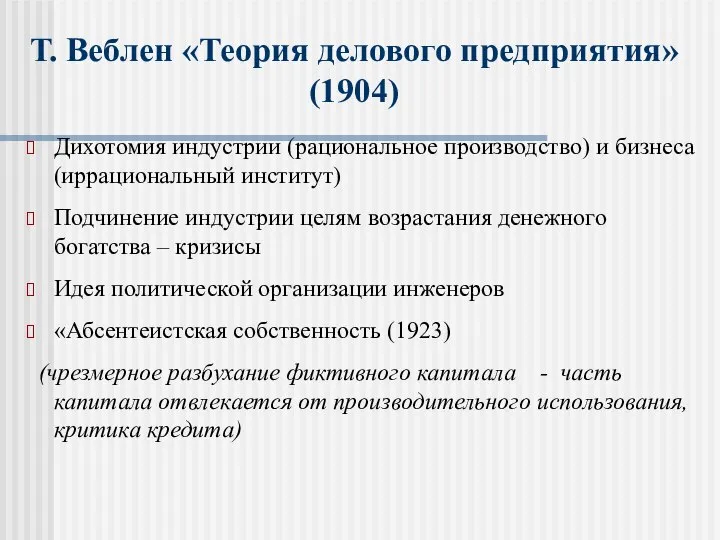 Т. Веблен «Теория делового предприятия» (1904)

Дихотомия индустрии (рациональное производство) и бизнеса (иррациональный институт)

Подчинение индустрии целям возрастания денежного богатства – кризисы

Идея политической организации инженеров

«Абсентеистская собственность (1923)

(чрезмерное разбухание фиктивного капитала - часть капитала отвлекается от производительного использования, критика кредита)